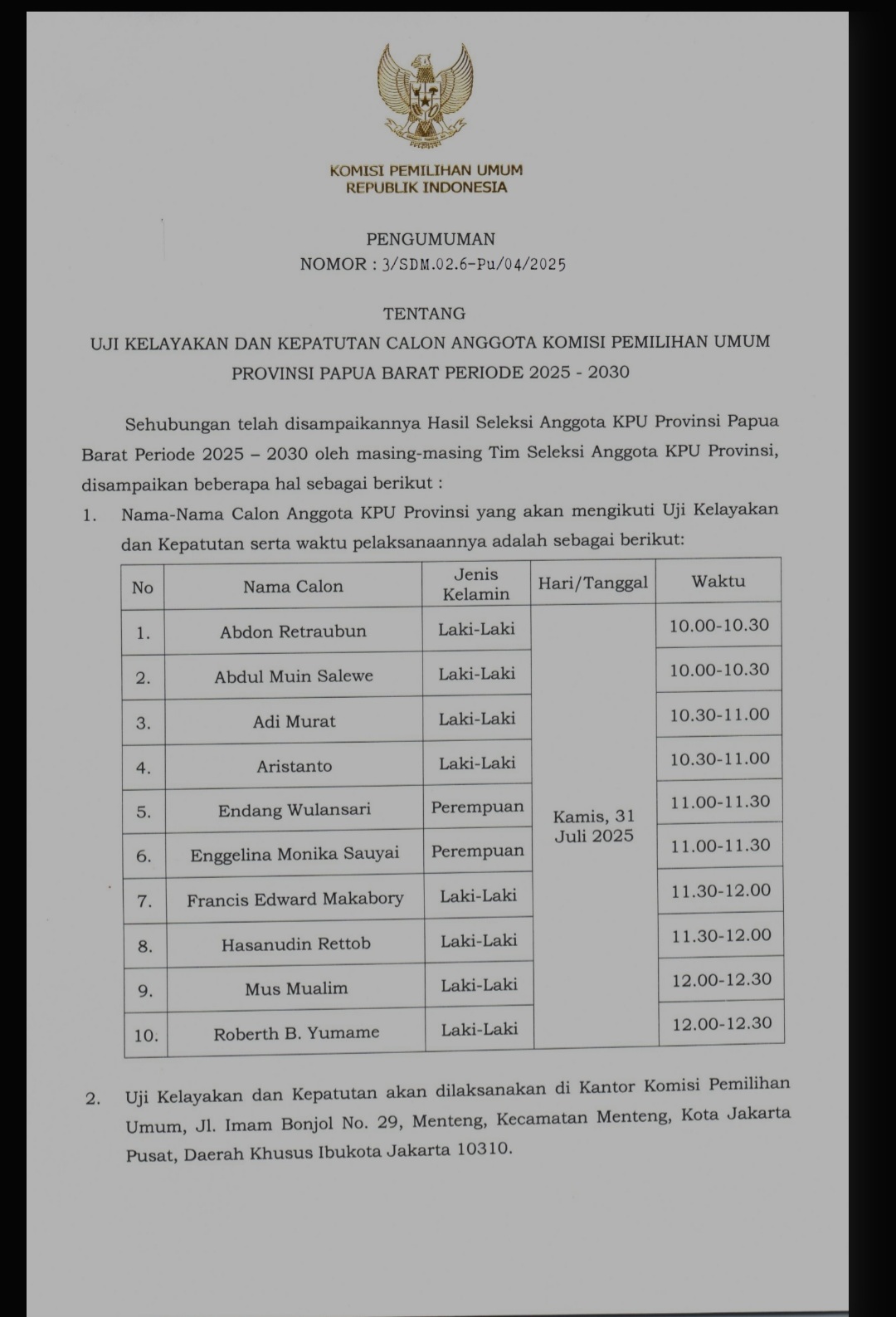 KOMISI PEMILIHAN UMUM
REPUBLIK INDONESIA

PENGUMUMAN
NOMOR : 3/SDM.02.6-Pu/04/2025

TENTANG
UJI KELAYAKAN DAN KEPATUTAN CALON ANGGOTA KOMISI PEMILIHAN UMUM PROVINSI PAPUA BARAT PERIODE 2025 - 2030

Sehubungan telah disampaikannya Hasil Seleksi Anggota KPU Provinsi Papua Barat Periode 2025 – 2030 oleh masing-masing Tim Seleksi Anggota KPU Provinsi, disampaikan beberapa hal sebagai berikut :

1. Nama-Nama Calon Anggota KPU Provinsi yang akan mengikuti Uji Kelayakan dan Kepatutan serta waktu pelaksanaannya adalah sebagai berikut:

| No | Nama Calon | Jenis Kelamin | Hari/Tanggal | Waktu |
|---|---|---|---|---|
| 1. | Abdon Retraubun | Laki-Laki | Kamis, 31 Juli 2025 | 10.00-10.30 |
| 2. | Abdul Muin Salewe | Laki-Laki | | 10.00-10.30 |
| 3. | Adi Murat | Laki-Laki | | 10.30-11.00 |
| 4. | Aristanto | Laki-Laki | | 10.30-11.00 |
| 5. | Endang Wulansari | Perempuan | | 11.00-11.30 |
| 6. | Enggelina Monika Sauyai | Perempuan | | 11.00-11.30 |
| 7. | Francis Edward Makabory | Laki-Laki | | 11.30-12.00 |
| 8. | Hasanudin Rettob | Laki-Laki | | 11.30-12.00 |
| 9. | Mus Mualim | Laki-Laki | | 12.00-12.30 |
| 10. | Roberth B. Yumame | Laki-Laki | | 12.00-12.30 |

2. Uji Kelayakan dan Kepatutan akan dilaksanakan di Kantor Komisi Pemilihan Umum, Jl. Imam Bonjol No. 29, Menteng, Kecamatan Menteng, Kota Jakarta Pusat, Daerah Khusus Ibukota Jakarta 10310.